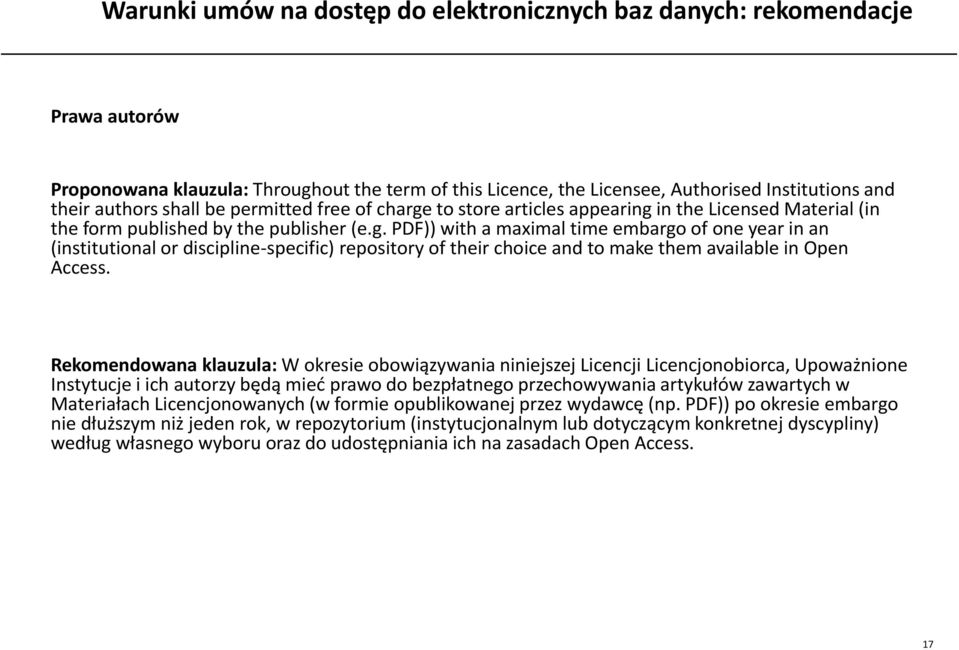 Warunki umów na dostęp do elektronicznych baz danych: rekomendacje

Prawa autorów

Proponowana klauzula: Throughout the term of this Licence, the Licensee, Authorised Institutions and their authors shall be permitted free of charge to store articles appearing in the Licensed Material (in the form published by the publisher (e.g. PDF)) with a maximal time embargo of one year in an (institutional or discipline-specific) repository of their choice and to make them available in Open Access.

Rekomendowana klauzula: W okresie obowiązywania niniejszej Licencji Licencjonobiorca, Upoważnione Instytucje i ich autorzy będą mieć prawo do bezpłatnego przechowywania artykułów zawartych w Materiałach Licencjonowanych (w formie opublikowanej przez wydawcę (np. PDF)) po okresie embargo nie dłuższym niż jeden rok, w repozytorium (instytucjonalnym lub dotyczącym konkretnej dyscypliny) według własnego wyboru oraz do udostępniania ich na zasadach Open Access.

17